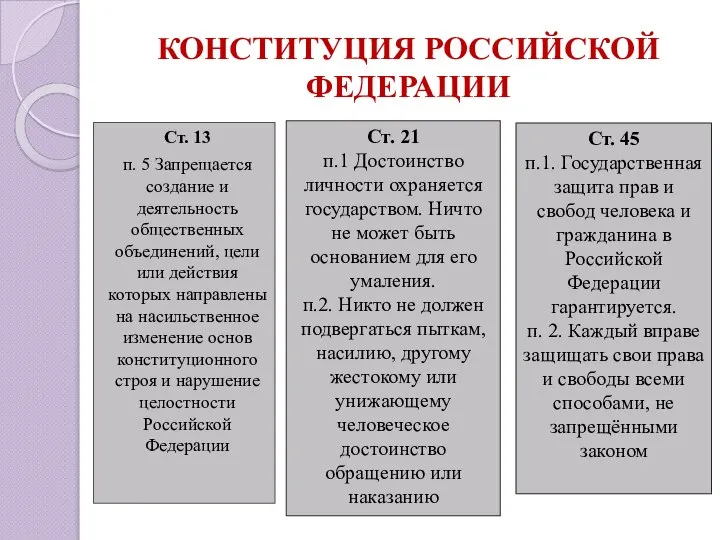 КОНСТИТУЦИЯ РОССИЙСКОЙ ФЕДЕРАЦИИ

Ст. 13

п. 5 Запрещается создание и деятельность общественных объединений, цели или действия которых направлены на насильственное изменение основ конституционного строя и нарушение целостности Российской Федерации

Ст. 21

п.1 Достоинство личности охраняется государством. Ничто не может быть основанием для его умаления.

п.2. Никто не должен подвергаться пыткам, насилию, другому жестокому или унижающему человеческое достоинство обращению или наказанию

Ст. 45

п.1. Государственная защита прав и свобод человека и гражданина в Российской Федерации гарантируется.

п. 2. Каждый вправе защищать свои права и свободы всеми способами, не запрещёнными законом